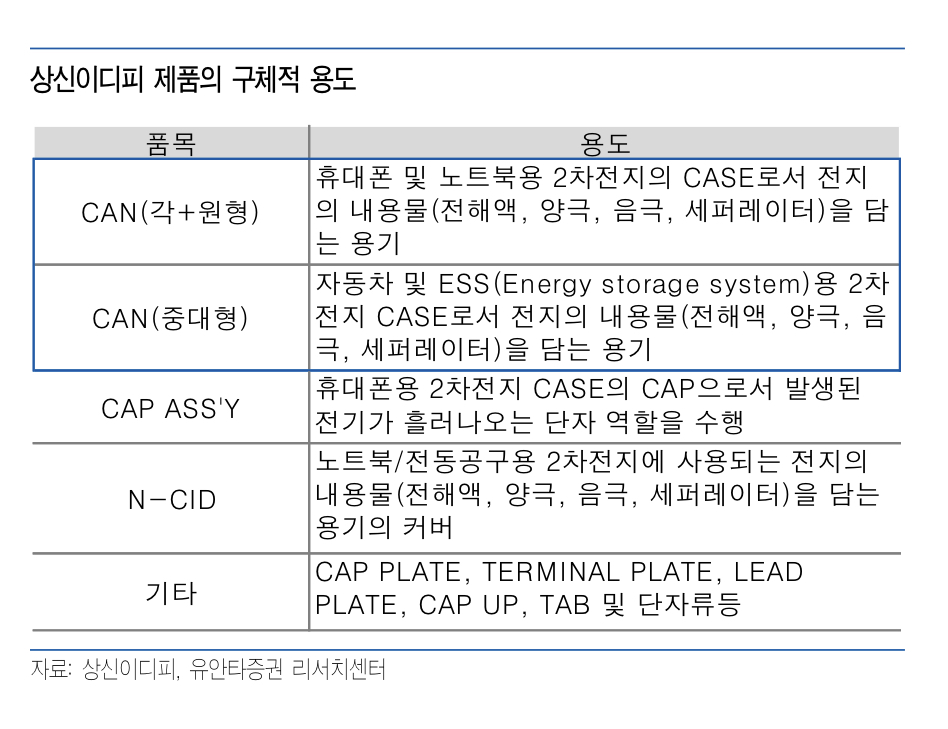 상신이디피 제품의 구체적 용도

| 품목 | 용도 |
|---|---|
| CAN(각+원형) | 휴대폰 및 노트북용 2차전지의 CASE로서 전지의 내용물(전해액, 양극, 음극, 세퍼레이터)을 담는 용기 |
| CAN(중대형) | 자동차 및 ESS(Energy storage system)용 2차전지 CASE로서 전지의 내용물(전해액, 양극, 음극, 세퍼레이터)을 담는 용기 |
| CAP ASS'Y | 휴대폰용 2차전지 CASE의 CAP으로서 발생된 전기가 흘러나오는 단자 역할을 수행 |
| N-CID | 노트북/전동공구용 2차전지에 사용되는 전지의 내용물(전해액, 양극, 음극, 세퍼레이터)을 담는 용기의 커버 |
| 기타 | CAP PLATE, TERMINAL PLATE, LEAD PLATE, CAP UP, TAB 및 단자류등 |

자료: 상신이디피, 유안타증권 리서치센터